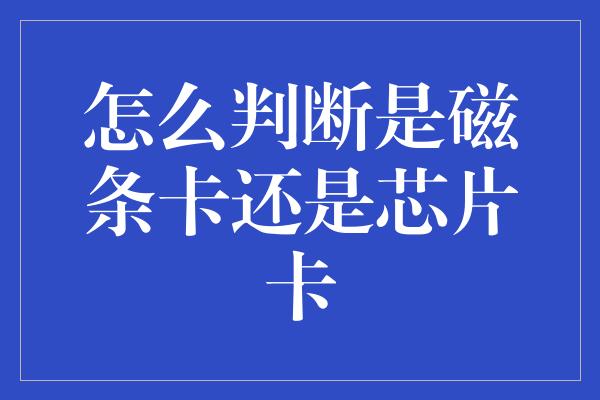 怎么判断是磁条卡还是芯片卡